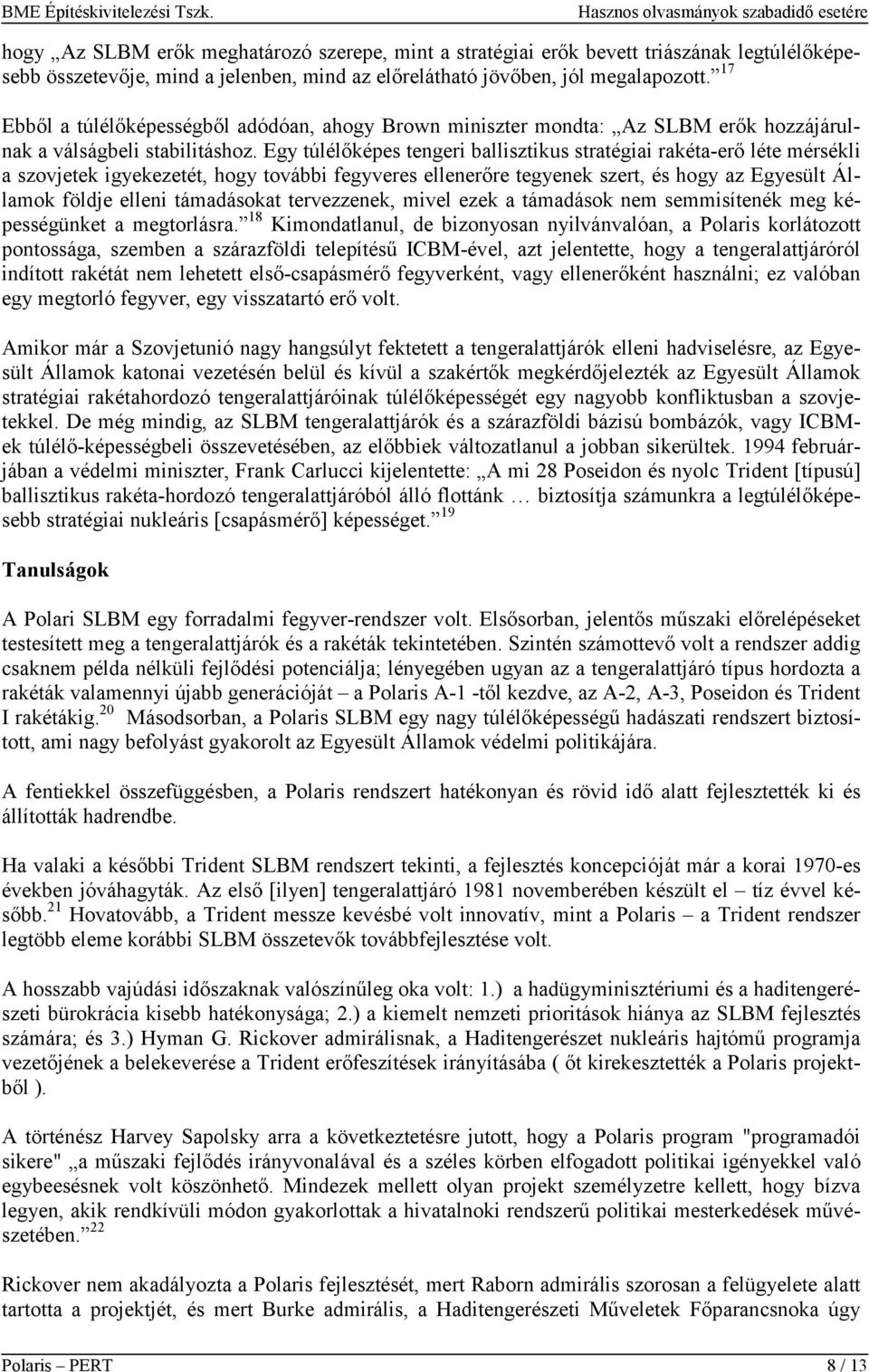 BME Építéskivitelezési Tszk. Hasznos olvasmányok szabadidő esetére

hogy „Az SLBM erők meghatározó szerepe, mint a stratégiai erők bevett triászának legtúlélőképesebb összetevője, mind a jelenben, mind az előrelátható jövőben, jól megalapozott.” $^{17}$ Ebből a túlélőképességből adódóan, ahogy Brown miniszter mondta: „Az SLBM erők hozzájárulnak a válságbeli stabilitáshoz. Egy túlélőképes tengeri ballisztikus stratégiai rakéta-erő léte mérsékli a szovjetek igyekezetét, hogy további fegyveres ellenerőre tegyenek szert, és hogy az Egyesült Államok földje elleni támadásokat tervezzenek, mivel ezek a támadások nem semmisítenék meg képességünket a megtorlásra.” $^{18}$ Kimondatlanul, de bizonyosan nyilvánvalóan, a Polaris korlátozott pontossága, szemben a szárazföldi telepítésű ICBM-ével, azt jelentette, hogy a tengeralattjáróról indított rakétát nem lehetett első-csapásmérő fegyverként, vagy ellenerőként használni; ez valóban egy megtorló fegyver, egy visszatartó erő volt.

Amikor már a Szovjetunió nagy hangsúlyt fektetett a tengeralattjárók elleni hadviselésre, az Egyesült Államok katonai vezetésén belül és kívül a szakértők megkérdőjelezték az Egyesült Államok stratégiai rakétahordozó tengeralattjáróinak túlélőképességét egy nagyobb konfliktusban a szovjetekkel. De még mindig, az SLBM tengeralattjárók és a szárazföldi bázisú bombázók, vagy ICBM-ek túlélő-képességbeli összevetésében, az előbbiek változatlanul a jobban sikerültek. 1994 februárjában a védelmi miniszter, Frank Carlucci kijelentette: „A mi 28 Poseidon és nyolc Trident [típusú] ballisztikus rakéta-hordozó tengeralattjáróból álló flottánk … biztosítja számunkra a legtúlélőképesebb stratégiai nukleáris [csapásmérő] képességet.” $^{19}$

Tanulságok

A Polari SLBM egy forradalmi fegyver-rendszer volt. Elsősorban, jelentős műszaki előrelépéseket testesített meg a tengeralattjárók és a rakéták tekintetében. Szintén számottevő volt a rendszer addig csaknem példa nélküli fejlődési potenciálja; lényegében ugyan az a tengeralattjáró típus hordozta a rakéták valamennyi újabb generációját – a Polaris A-1 -től kezdve, az A-2, A-3, Poseidon és Trident I rakétákig.$^{20}$ Másodsorban, a Polaris SLBM egy nagy túlélőképességű hadászati rendszert biztosított, ami nagy befolyást gyakorolt az Egyesült Államok védelmi politikájára.

A fentiekkel összefüggésben, a Polaris rendszert hatékonyan és rövid idő alatt fejlesztették ki és állították hadrendbe.

Ha valaki a későbbi Trident SLBM rendszert tekinti, a fejlesztés koncepcióját már a korai 1970-es években jóváhagyták. Az első [ilyen] tengeralattjáró 1981 novemberében készült el – tíz évvel később.$^{21}$ Hovatovább, a Trident messze kevésbé volt innovatív, mint a Polaris – a Trident rendszer legtöbb eleme korábbi SLBM összetevők továbbfejlesztése volt.

A hosszabb vajúdási időszaknak valószínűleg oka volt: 1.) a hadügyminisztériumi és a haditengerészeti bürokrácia kisebb hatékonysága; 2.) a kiemelt nemzeti prioritások hiánya az SLBM fejlesztés számára; és 3.) Hyman G. Rickover admirálisnak, a Haditengerészet nukleáris hajtómű programja vezetőjének a belekeverése a Trident erőfeszítések irányításába ( őt kirekesztették a Polaris projektből ).

A történész Harvey Sapolsky arra a következtetésre jutott, hogy a Polaris program "programadói sikere" „a műszaki fejlődés irányvonalával és a széles körben elfogadott politikai igényekkel való egybeesésnek volt köszönhető. Mindezek mellett olyan projekt személyzetre kellett, hogy bízva legyen, akik rendkívüli módon gyakorlottak a hivatalnoki rendszerű politikai mesterkedések művészetében.” $^{22}$

Rickover nem akadályozta a Polaris fejlesztését, mert Raborn admirális szorosan a felügyelete alatt tartotta a projektjét, és mert Burke admirális, a Haditengerészeti Műveletek Főparancsnoka úgy

Polaris – PERT 8 / 13